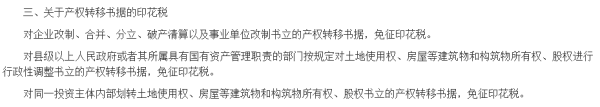 三、关于产权转移书据的印花税

对企业改制、合并、分立、破产清算以及事业单位改制书立的产权转移书据，免征印花税。

对县级以上人民政府或者其所属具有国有资产管理职责的部门按规定对土地使用权、房屋等建筑物和构筑物所有权、股权进行行政性调整书立的产权转移书据，免征印花税。

对同一投资主体内部划转土地使用权、房屋等建筑物和构筑物所有权、股权书立的产权转移书据，免征印花税。